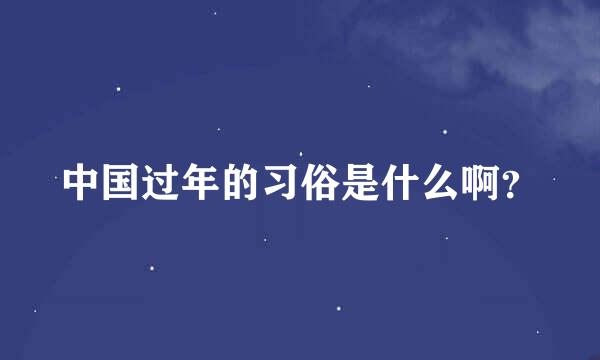 中国过年的习俗是什么啊?